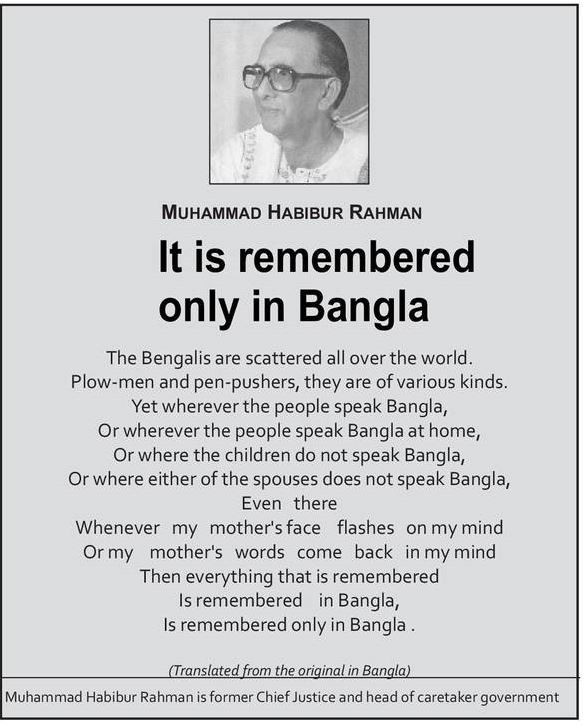 MUHAMMAD HABIBUR RAHMAN

It is remembered only in Bangla

The Bengalis are scattered all over the world.
Plow-men and pen-pushers, they are of various kinds.
Yet wherever the people speak Bangla,
Or wherever the people speak Bangla at home,
Or where the children do not speak Bangla,
Or where either of the spouses does not speak Bangla,
Even there
Whenever my mother's face flashes on my mind
Or my mother's words come back in my mind
Then everything that is remembered
Is remembered in Bangla,
Is remembered only in Bangla .

(Translated from the original in Bangla)

Muhammad Habibur Rahman is former Chief Justice and head of caretaker government